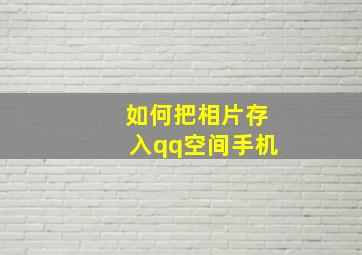 如何把相片存入qq空间手机